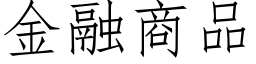 金融商品